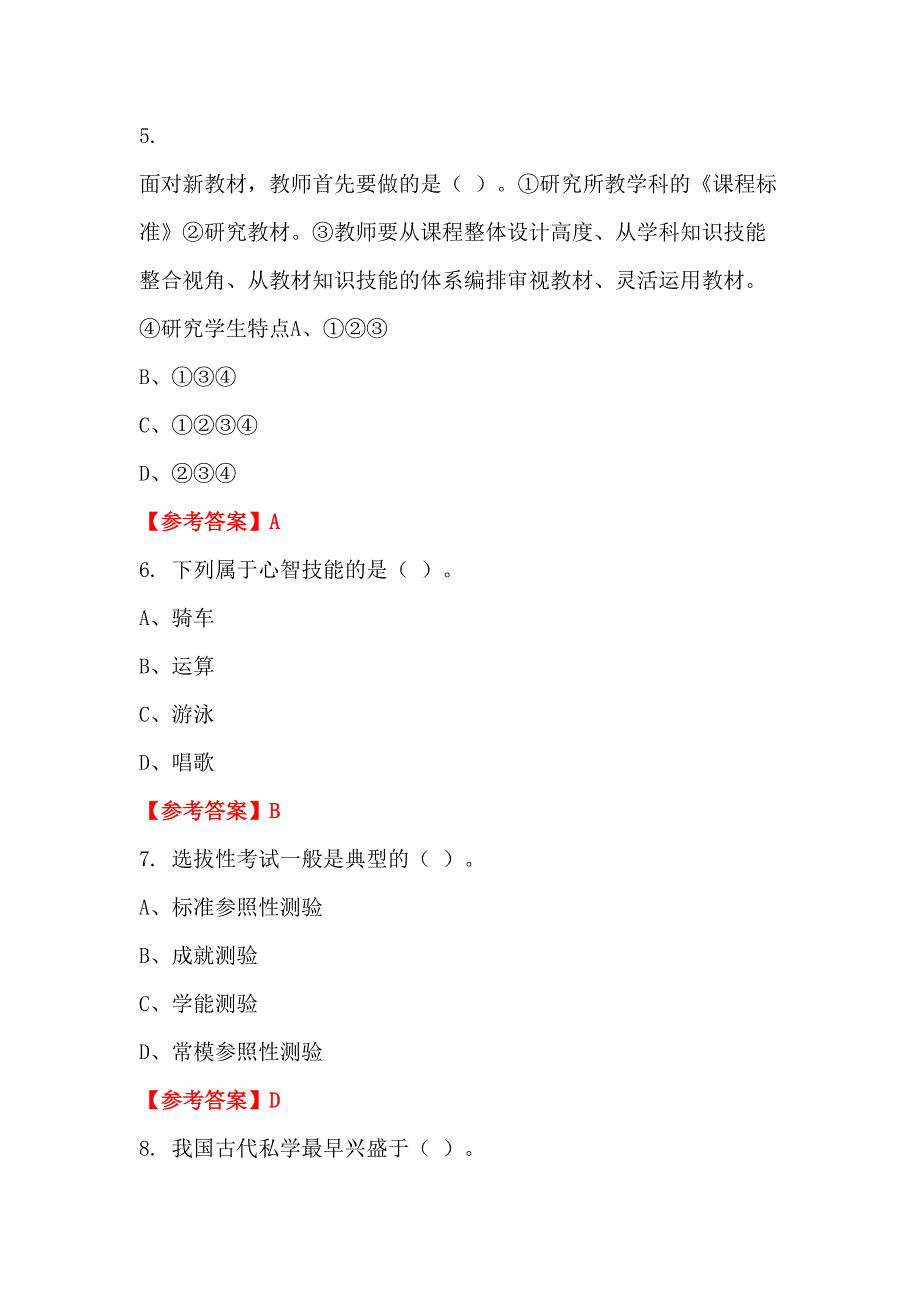 5.

面对新教材，教师首先要做的是（ ）。①研究所教学科的《课程标准》②研究教材。③教师要从课程整体设计高度、从学科知识技能整合视角、从教材知识技能的体系编排审视教材、灵活运用教材。④研究学生特点A、①②③

B、①③④

C、①②③④

D、②③④

【参考答案】A

6. 下列属于心智技能的是（ ）。

A、骑车

B、运算

C、游泳

D、唱歌

【参考答案】B

7. 选拔性考试一般是典型的（ ）。

A、标准参照性测验

B、成就测验

C、学能测验

D、常模参照性测验

【参考答案】D

8. 我国古代私学最早兴盛于（ ）。